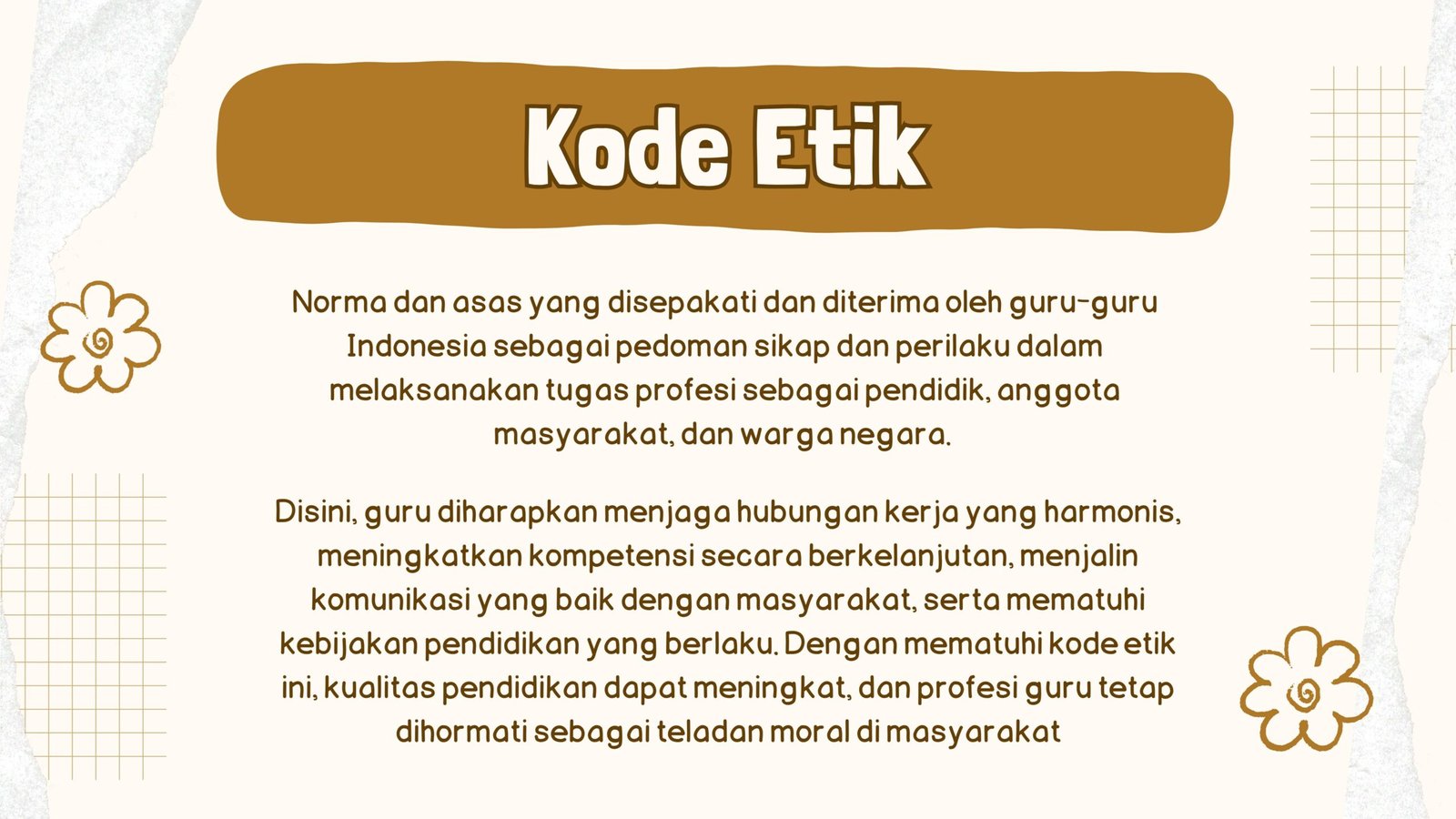 Kode Etik

Norma dan asas yang disepakati dan diterima oleh guru-guru Indonesia sebagai pedoman sikap dan perilaku dalam melaksanakan tugas profesi sebagai pendidik, anggota masyarakat, dan warga negara.

Disini, guru diharapkan menjaga hubungan kerja yang harmonis, meningkatkan kompetensi secara berkelanjutan, menjalin komunikasi yang baik dengan masyarakat, serta mematuhi kebijakan pendidikan yang berlaku. Dengan mematuhi kode etik ini, kualitas pendidikan dapat meningkat, dan profesi guru tetap dihormati sebagai teladan moral di masyarakat